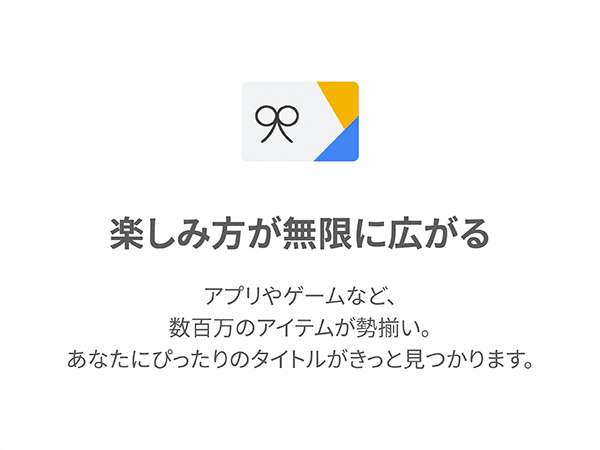 楽しみ方が無限に広がる

アプリやゲームなど、
数百万のアイテムが勢揃い。
あなたにぴったりのタイトルがきっと見つかります。